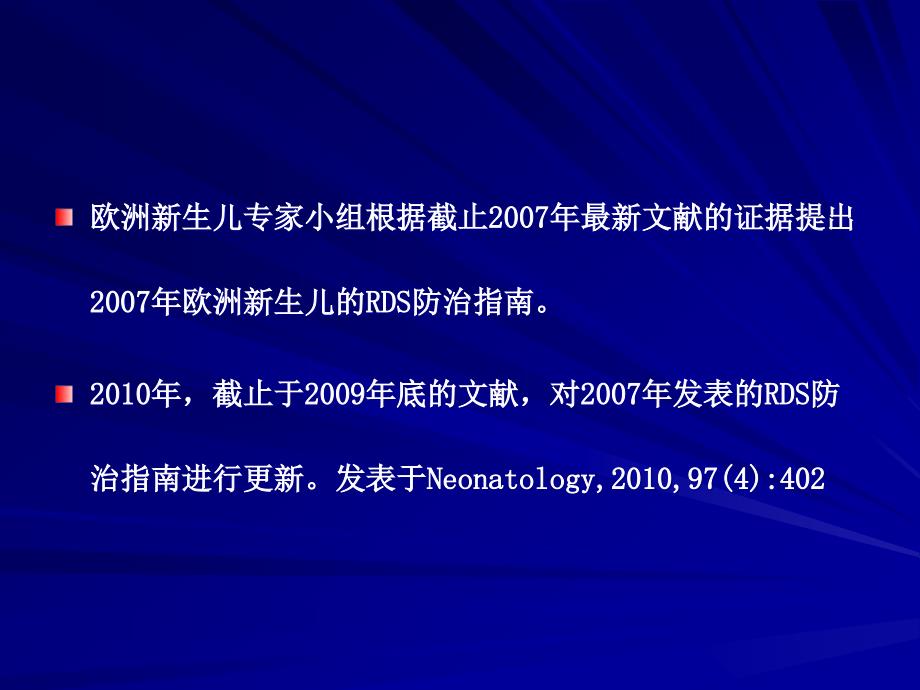 欧洲新生儿专家小组根据截止2007年最新文献的证据提出2007年欧洲新生儿的RDS防治指南。

2010年，截止于2009年底的文献，对2007年发表的RDS防治指南进行更新。发表于Neonatology,2010,97(4):402